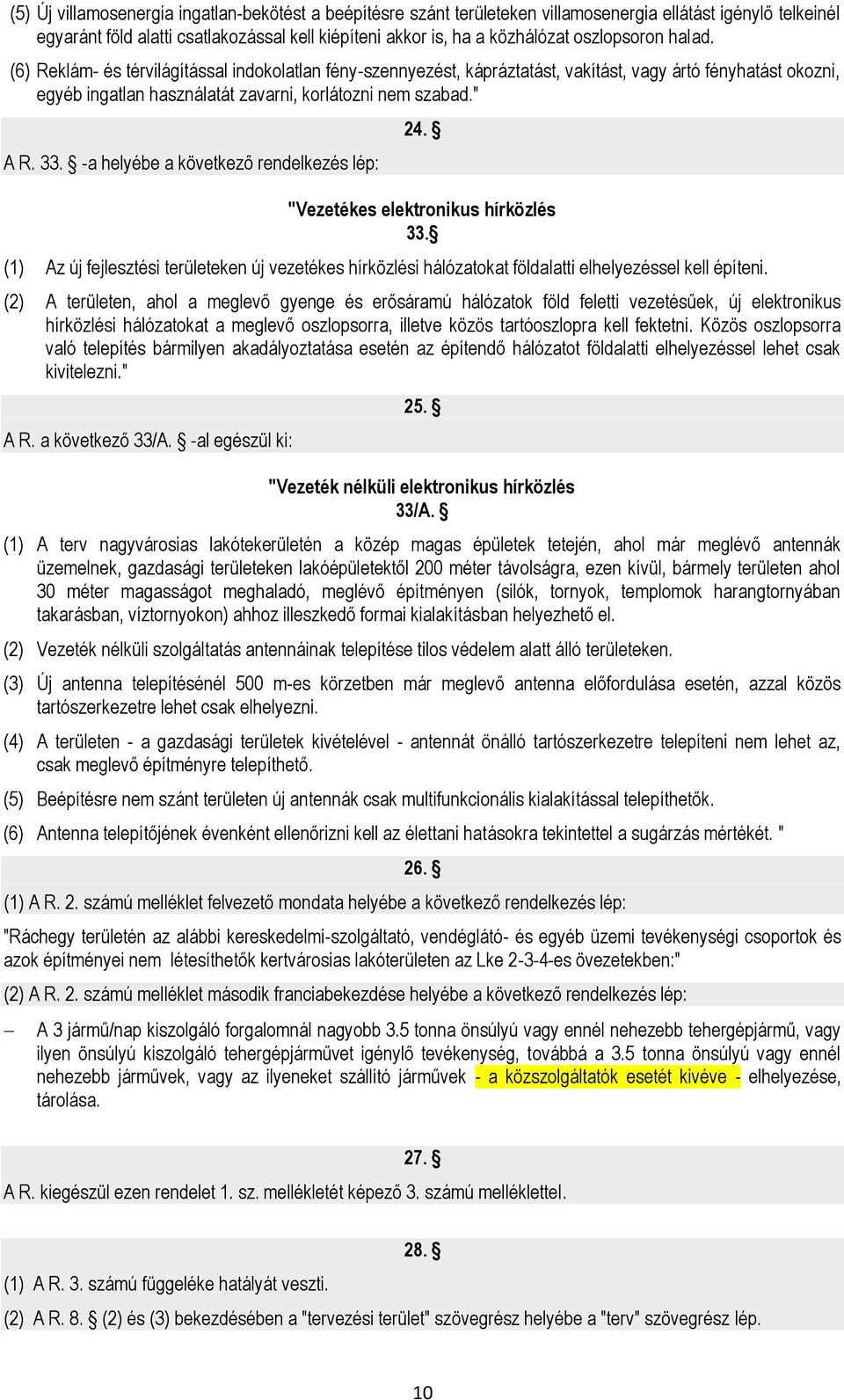 (5) Új villamosenergia ingatlan-bekötést a beépítésre szánt területeken villamosenergia ellátást igénylő telkeinél egyaránt föld alatti csatlakozással kell kiépíteni akkor is, ha a közhálózat oszlopsoron halad.

(6) Reklám- és térvilágítással indokolatlan fény-szennyezést, kápráztatást, vakítást, vagy ártó fényhatást okozni, egyéb ingatlan használatát zavarni, korlátozni nem szabad."

24. §

A R. 33. § -a helyébe a következő rendelkezés lép:

"Vezetékes elektronikus hírközlés
33.§

(1) Az új fejlesztési területeken új vezetékes hírközlési hálózatokat földalatti elhelyezéssel kell építeni.

(2) A területen, ahol a meglevő gyenge és erősáramú hálózatok föld feletti vezetésűek, új elektronikus hírközlési hálózatokat a meglevő oszlopsorra, illetve közös tartóoszlopra kell fektetni. Közös oszlopsorra való telepítés bármilyen akadályoztatása esetén az építendő hálózatot földalatti elhelyezéssel lehet csak kivitelezni."

25. §

A R. a következő 33/A. § -al egészül ki:

"Vezeték nélküli elektronikus hírközlés
33/A. §

(1) A terv nagyvárosias lakótekerületén a közép magas épületek tetején, ahol már meglévő antennák üzemelnek, gazdasági területeken lakóépületektől 200 méter távolságra, ezen kívül, bármely területen ahol 30 méter magasságot meghaladó, meglévő építményen (silók, tornyok, templomok harangtornyában takarásban, víztornyokon) ahhoz illeszkedő formai kialakításban helyezhető el.

(2) Vezeték nélküli szolgáltatás antennáinak telepítése tilos védelem alatt álló területeken.

(3) Új antenna telepítésénél 500 m-es körzetben már meglevő antenna előfordulása esetén, azzal közös tartószerkezetre lehet csak elhelyezni.

(4) A területen - a gazdasági területek kivételével - antennát önálló tartószerkezetre telepíteni nem lehet az, csak meglevő építményre telepíthető.

(5) Beépítésre nem szánt területen új antennák csak multifunkcionális kialakítással telepíthetők.

(6) Antenna telepítőjének évenként ellenőrizni kell az élettani hatásokra tekintettel a sugárzás mértékét. "

26. §

(1) A R. 2. számú melléklet felvezető mondata helyébe a következő rendelkezés lép:

"Ráchegy területén az alábbi kereskedelmi-szolgáltató, vendéglátó- és egyéb üzemi tevékenységi csoportok és azok építményei nem létesíthetők kertvárosias lakóterületen az Lke 2-3-4-es övezetekben:"

(2) A R. 2. számú melléklet második franciabekezdése helyébe a következő rendelkezés lép:

– A 3 jármű/nap kiszolgáló forgalomnál nagyobb 3.5 tonna önsúlyú vagy ennél nehezebb tehergépjármű, vagy ilyen önsúlyú kiszolgáló tehergépjárművet igénylő tevékenység, továbbá a 3.5 tonna önsúlyú vagy ennél nehezebb járművek, vagy az ilyeneket szállító járművek - a közszolgáltatók esetét kivéve - elhelyezése, tárolása.

27. §

A R. kiegészül ezen rendelet 1. sz. mellékletét képező 3. számú melléklettel.

28. §

(1) A R. 3. számú függeléke hatályát veszti.

(2) A R. 8. § (2) és (3) bekezdésében a "tervezési terület" szövegrész helyébe a "terv" szövegrész lép.

10